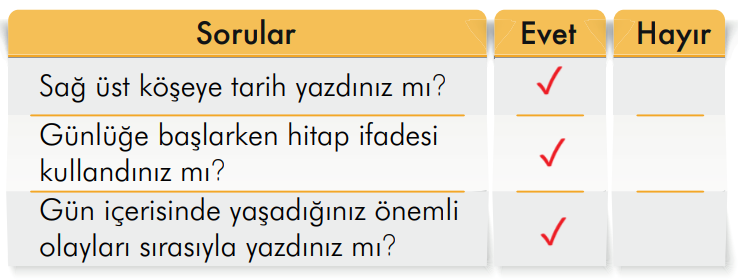 | Sorular | Evet | Hayır |
|---|---|---|
| Sağ üst köşeye tarih yazdınız mı? | ✓ | |
| Günlüğe başlarken hitap ifadesi kullandınız mı? | ✓ | |
| Gün içerisinde yaşadığınız önemli olayları sırasıyla yazdınız mı? | ✓ | |